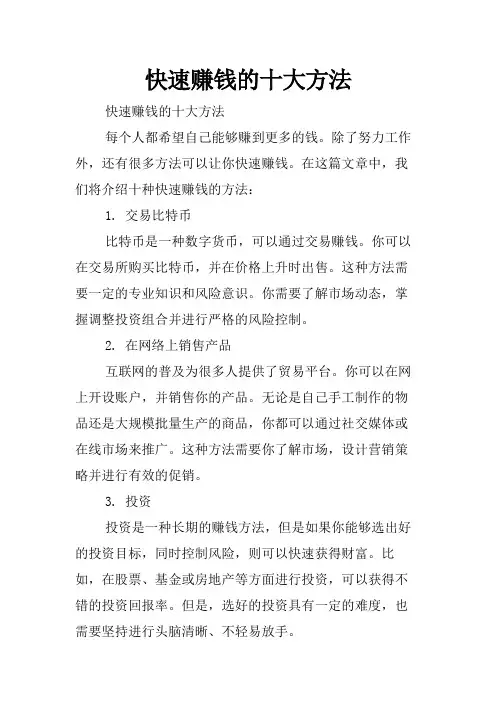 快速赚钱的十大方法

快速赚钱的十大方法

每个人都希望自己能够赚到更多的钱。除了努力工作外，还有很多方法可以让你快速赚钱。在这篇文章中，我们将介绍十种快速赚钱的方法：

1. 交易比特币

比特币是一种数字货币，可以通过交易赚钱。你可以在交易所购买比特币，并在价格上升时出售。这种方法需要一定的专业知识和风险意识。你需要了解市场动态，掌握调整投资组合并进行严格的风险控制。

2. 在网络上销售产品

互联网的普及为很多人提供了贸易平台。你可以在网上开设账户，并销售你的产品。无论是自己手工制作的物品还是大规模批量生产的商品，你都可以通过社交媒体或在线市场来推广。这种方法需要你了解市场，设计营销策略并进行有效的促销。

3. 投资

投资是一种长期的赚钱方法，但是如果你能够选出好的投资目标，同时控制风险，则可以快速获得财富。比如，在股票、基金或房地产等方面进行投资，可以获得不错的投资回报率。但是，选好的投资具有一定的难度，也需要坚持进行头脑清晰、不轻易放手。